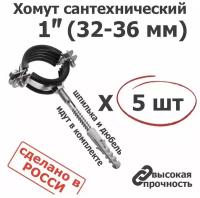 Хомут сантехнический
1" (32-36 мм)

шпилька и дюбель
идут в комплекте

X 5 шт

сделано в
РОССИ

высокая
прочность